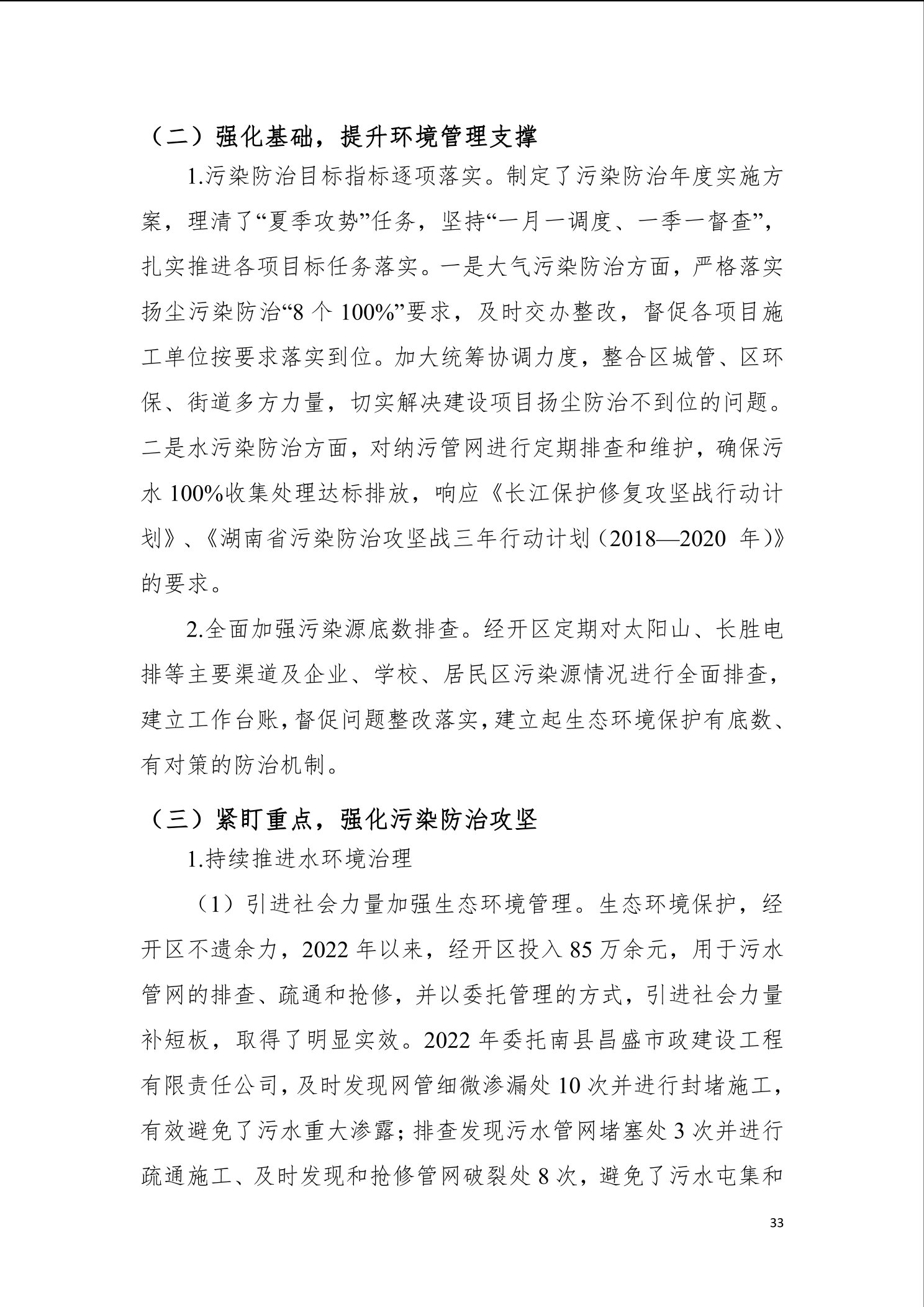 （二）强化基础，提升环境管理支撑

1.污染防治目标指标逐项落实。制定了污染防治年度实施方案，理清了“夏季攻势”任务，坚持“一月一调度、一季一督查”，扎实推进各项目标任务落实。一是大气污染防治方面，严格落实扬尘污染防治“8 个 100%”要求，及时交办整改，督促各项目施工单位按要求落实到位。加大统筹协调力度，整合区城管、区环保、街道多方力量，切实解决建设项目扬尘防治不到位的问题。二是水污染防治方面，对纳污管网进行定期排查和维护，确保污水 100%收集处理达标排放，响应《长江保护修复攻坚战行动计划》、《湖南省污染防治攻坚战三年行动计划（2018—2020 年）》的要求。

2.全面加强污染源底数排查。经开区定期对太阳山、长胜电排等主要渠道及企业、学校、居民区污染源情况进行全面排查，建立工作台账，督促问题整改落实，建立起生态环境保护有底数、有对策的防治机制。

（三）紧盯重点，强化污染防治攻坚

1.持续推进水环境治理

（1）引进社会力量加强生态环境管理。生态环境保护，经开区不遗余力，2022 年以来，经开区投入 85 万余元，用于污水管网的排查、疏通和抢修，并以委托管理的方式，引进社会力量补短板，取得了明显实效。2022 年委托南县昌盛市政建设工程有限责任公司，及时发现网管细微渗漏处 10 次并进行封堵施工，有效避免了污水重大渗露；排查发现污水管网堵塞处 3 次并进行疏通施工、及时发现和抢修管网破裂处 8 次，避免了污水屯集和

33